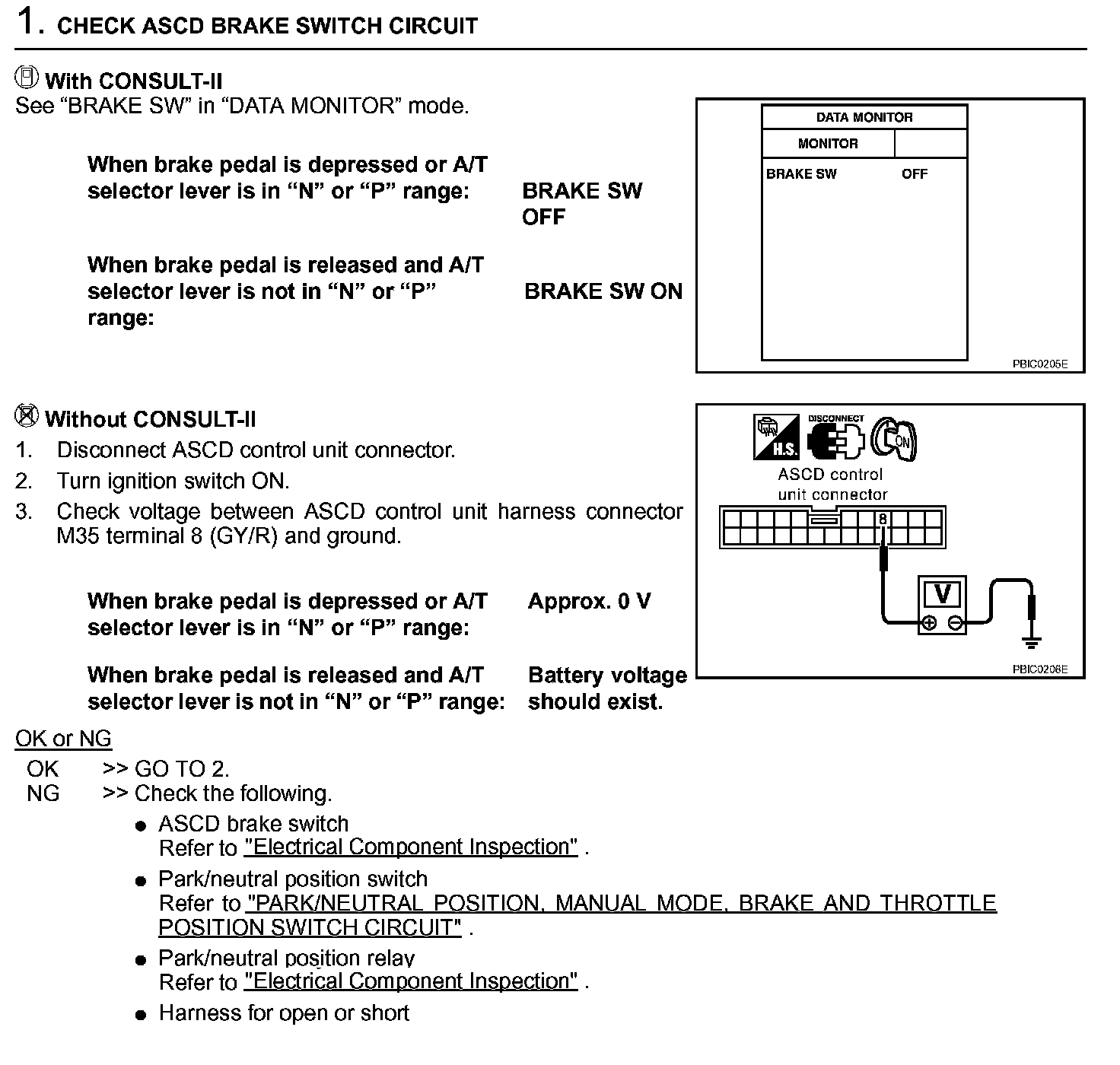 1. CHECK ASCD BRAKE SWITCH CIRCUIT

With CONSULT-II
See “BRAKE SW” in “DATA MONITOR” mode.

When brake pedal is depressed or A/T selector lever is in “N” or “P” range: BRAKE SW OFF

When brake pedal is released and A/T selector lever is not in “N” or “P” range: BRAKE SW ON

DATA MONITOR
MONITOR
BRAKE SW OFF
PBIC0205E

Without CONSULT-II
1. Disconnect ASCD control unit connector.
2. Turn ignition switch ON.
3. Check voltage between ASCD control unit harness connector M35 terminal 8 (GY/R) and ground.

When brake pedal is depressed or A/T selector lever is in “N” or “P” range: Approx. 0 V

When brake pedal is released and A/T selector lever is not in “N” or “P” range: Battery voltage should exist.

H.S.
DISCONNECT
ON
ASCD control unit connector
8
V
PBIC0206E

OK or NG
OK >> GO TO 2.
NG >> Check the following.
● ASCD brake switch
Refer to "Electrical Component Inspection" .
● Park/neutral position switch
Refer to "PARK/NEUTRAL POSITION, MANUAL MODE, BRAKE AND THROTTLE POSITION SWITCH CIRCUIT" .
● Park/neutral position relay
Refer to "Electrical Component Inspection" .
● Harness for open or short